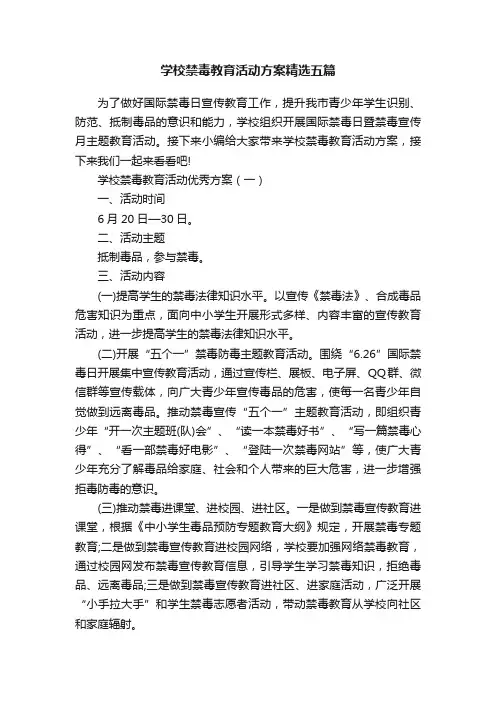 学校禁毒教育活动方案精选五篇

为了做好国际禁毒日宣传教育工作，提升我市青少年学生识别、防范、抵制毒品的意识和能力，学校组织开展国际禁毒日暨禁毒宣传月主题教育活动。接下来小编给大家带来学校禁毒教育活动方案，接下来我们一起来看看吧!

学校禁毒教育活动优秀方案（一）

一、活动时间

6月20日—30日。

二、活动主题

抵制毒品，参与禁毒。

三、活动内容

(一)提高学生的禁毒法律知识水平。以宣传《禁毒法》、合成毒品危害知识为重点，面向中小学生开展形式多样、内容丰富的宣传教育活动，进一步提高学生的禁毒法律知识水平。

(二)开展“五个一”禁毒防毒主题教育活动。围绕“6.26”国际禁毒日开展集中宣传教育活动，通过宣传栏、展板、电子屏、QQ群、微信群等宣传载体，向广大青少年宣传毒品的危害，使每一名青少年自觉做到远离毒品。推动禁毒宣传“五个一”主题教育活动，即组织青少年“开一次主题班(队)会”、“读一本禁毒好书”、“写一篇禁毒心得”、“看一部禁毒好电影”、“登陆一次禁毒网站”等，使广大青少年充分了解毒品给家庭、社会和个人带来的巨大危害，进一步增强拒毒防毒的意识。

(三)推动禁毒进课堂、进校园、进社区。一是做到禁毒宣传教育进课堂，根据《中小学生毒品预防专题教育大纲》规定，开展禁毒专题教育;二是做到禁毒宣传教育进校园网络，学校要加强网络禁毒教育，通过校园网发布禁毒宣传教育信息，引导学生学习禁毒知识，拒绝毒品、远离毒品;三是做到禁毒宣传教育进社区、进家庭活动，广泛开展“小手拉大手”和学生禁毒志愿者活动，带动禁毒教育从学校向社区和家庭辐射。